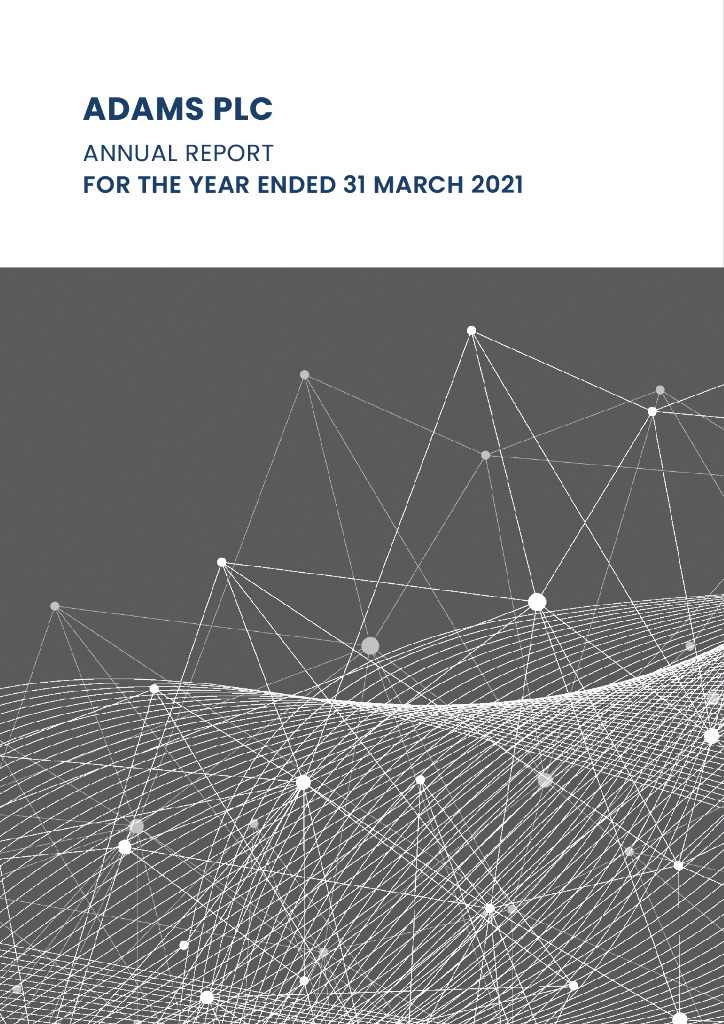 ADAMS PLC

ANNUAL REPORT

FOR THE YEAR ENDED 31 MARCH 2021